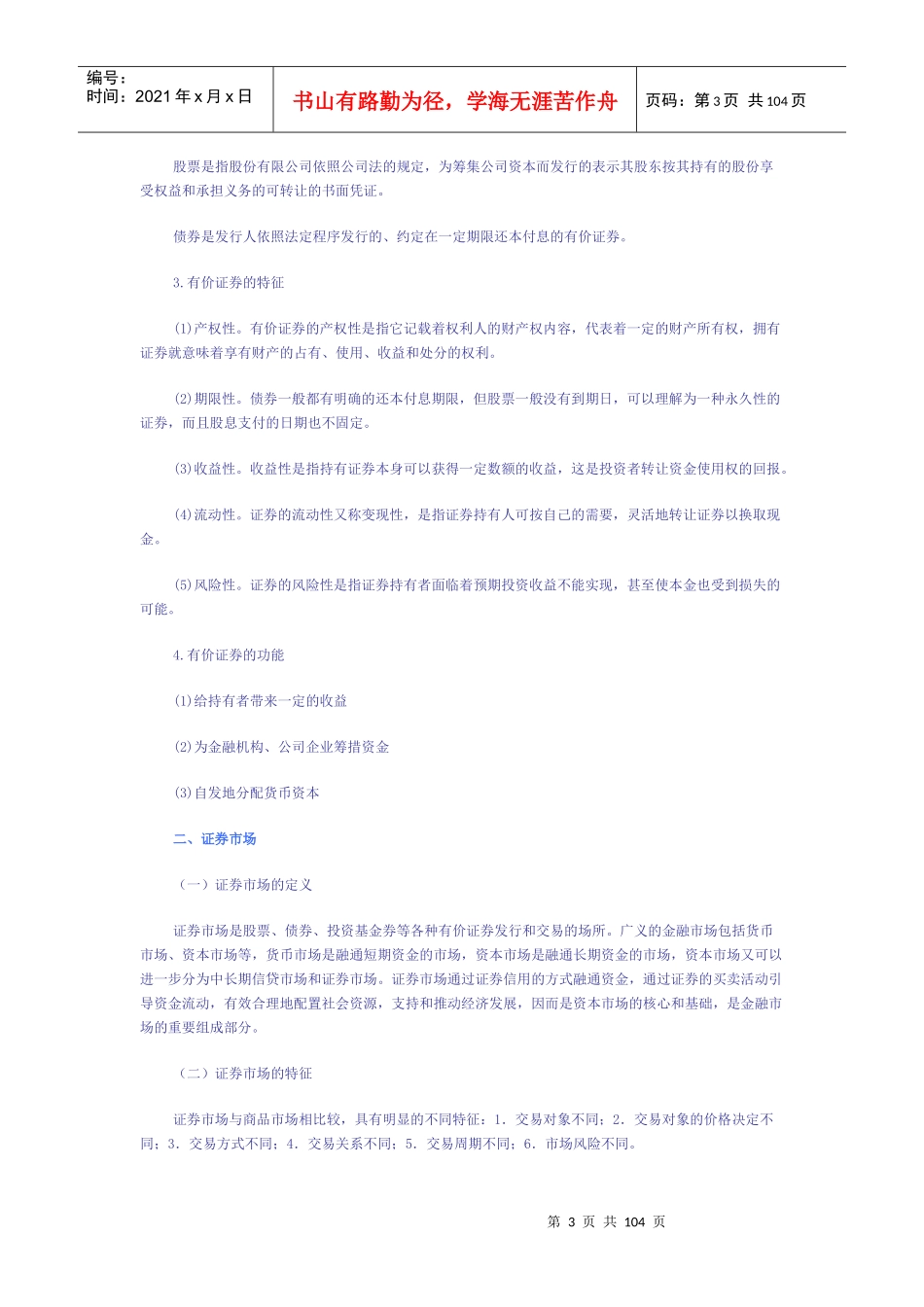 编号：
时间：2021 年 x 月 x 日

书山有路勤为径，学海无涯苦作舟

页码：第 3 页 共 104 页

股票是指股份有限公司依照公司法的规定，为筹集公司资本而发行的表示其股东按其持有的股份享受权益和承担义务的可转让的书面凭证。

债券是发行人依照法定程序发行的、约定在一定期限还本付息的有价证券。

3.有价证券的特征

(1)产权性。有价证券的产权性是指它记载着权利人的财产权内容，代表着一定的财产所有权，拥有证券就意味着享有财产的占有、使用、收益和处分的权利。

(2)期限性。债券一般都有明确的还本付息期限，但股票一般没有到期日，可以理解为一种永久性的证券，而且股息支付的日期也不固定。

(3)收益性。收益性是指持有证券本身可以获得一定数额的收益，这是投资者转让资金使用权的回报。

(4)流动性。证券的流动性又称变现性，是指证券持有人可按自己的需要，灵活地转让证券以换取现金。

(5)风险性。证券的风险性是指证券持有者面临着预期投资收益不能实现，甚至使本金也受到损失的可能。

4.有价证券的功能

(1)给持有者带来一定的收益

(2)为金融机构、公司企业筹措资金

(3)自发地分配货币资本

二、证券市场

（一）证券市场的定义

证券市场是股票、债券、投资基金券等各种有价证券发行和交易的场所。广义的金融市场包括货币市场、资本市场等，货币市场是融通短期资金的市场，资本市场是融通长期资金的市场，资本市场又可以进一步分为中长期信贷市场和证券市场。证券市场通过证券信用的方式融通资金，通过证券的买卖活动引导资金流动，有效合理地配置社会资源，支持和推动经济发展，因而是资本市场的核心和基础，是金融市场的重要组成部分。

（二）证券市场的特征

证券市场与商品市场相比较，具有明显的不同特征：1．交易对象不同；2．交易对象的价格决定不同；3．交易方式不同；4．交易关系不同；5．交易周期不同；6．市场风险不同。

第 3 页 共 104 页